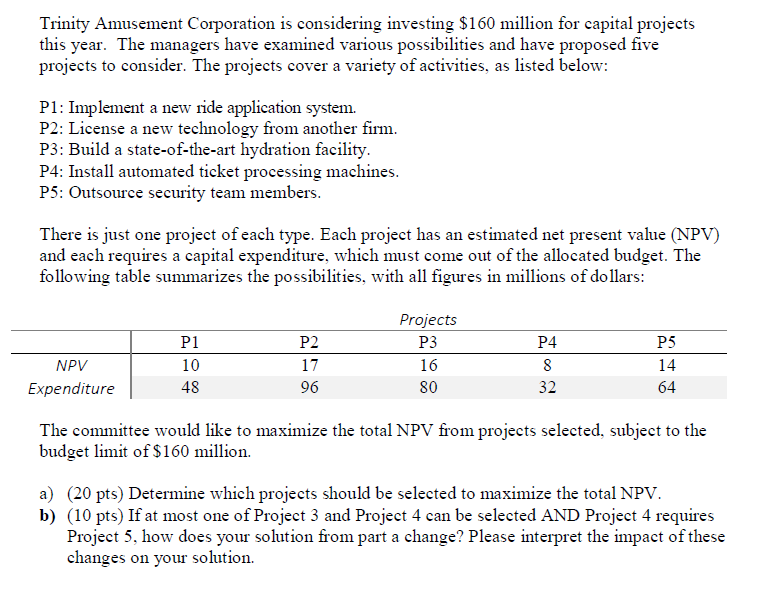 Trinity Amusement Corporation is considering investing \$160 million for capital projects this year. The managers have examined various possibilities and have proposed five projects to consider. The projects cover a variety of activities, as listed below:

P1: Implement a new ride application system.
P2: License a new technology from another firm.
P3: Build a state-of-the-art hydration facility.
P4: Install automated ticket processing machines.
P5: Outsource security team members.

There is just one project of each type. Each project has an estimated net present value (NPV) and each requires a capital expenditure, which must come out of the allocated budget. The following table summarizes the possibilities, with all figures in millions of dollars:

Projects

| | P1 | P2 | P3 | P4 | P5 |
|---|---|---|---|---|---|
| NPV | 10 | 17 | 16 | 8 | 14 |
| Expenditure | 48 | 96 | 80 | 32 | 64 |

The committee would like to maximize the total NPV from projects selected, subject to the budget limit of \$160 million.

a) (20 pts) Determine which projects should be selected to maximize the total NPV.
b) (10 pts) If at most one of Project 3 and Project 4 can be selected AND Project 4 requires Project 5, how does your solution from part a change? Please interpret the impact of these changes on your solution.